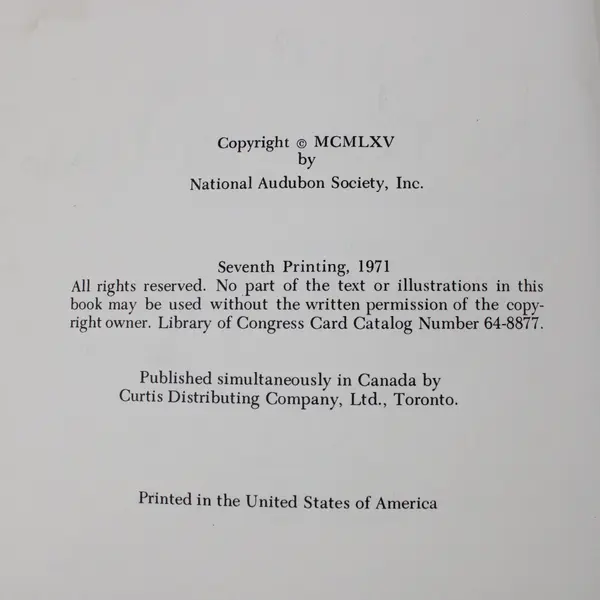 Copyright © MCMLXV
by
National Audubon Society, Inc.

Seventh Printing, 1971
All rights reserved. No part of the text or illustrations in this book may be used without the written permission of the copyright owner. Library of Congress Card Catalog Number 64-8877.

Published simultaneously in Canada by
Curtis Distributing Company, Ltd., Toronto.

Printed in the United States of America